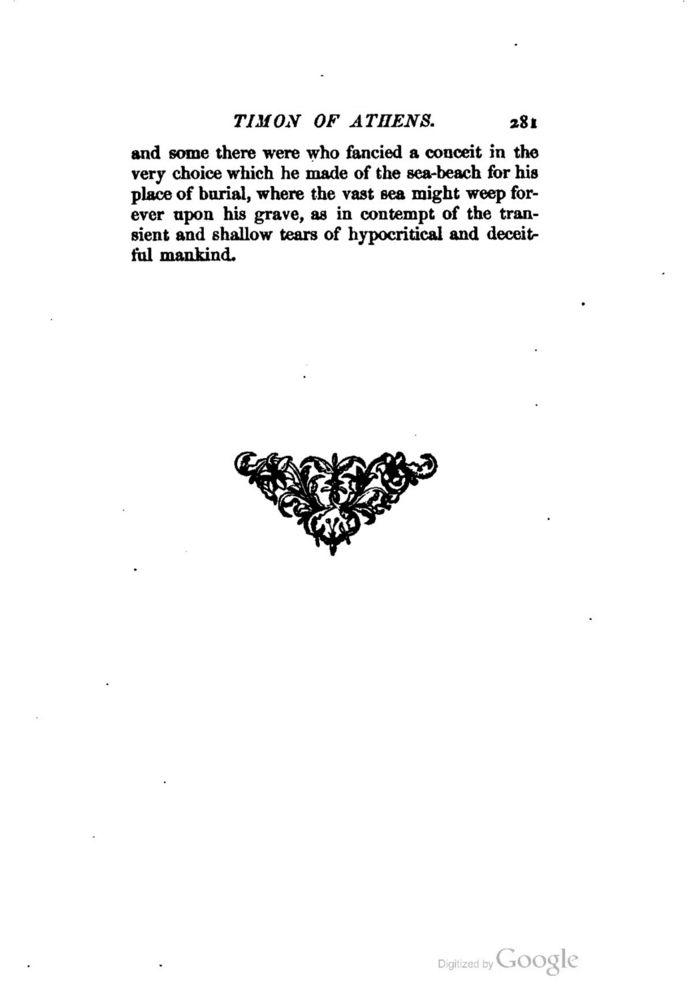 TIMON OF ATHENS. 281

and some there were who fancied a conceit in the very choice which he made of the sea-beach for his place of burial, where the vast sea might weep forever upon his grave, as in contempt of the transient and shallow tears of hypocritical and deceitful mankind.

Digitized by Google